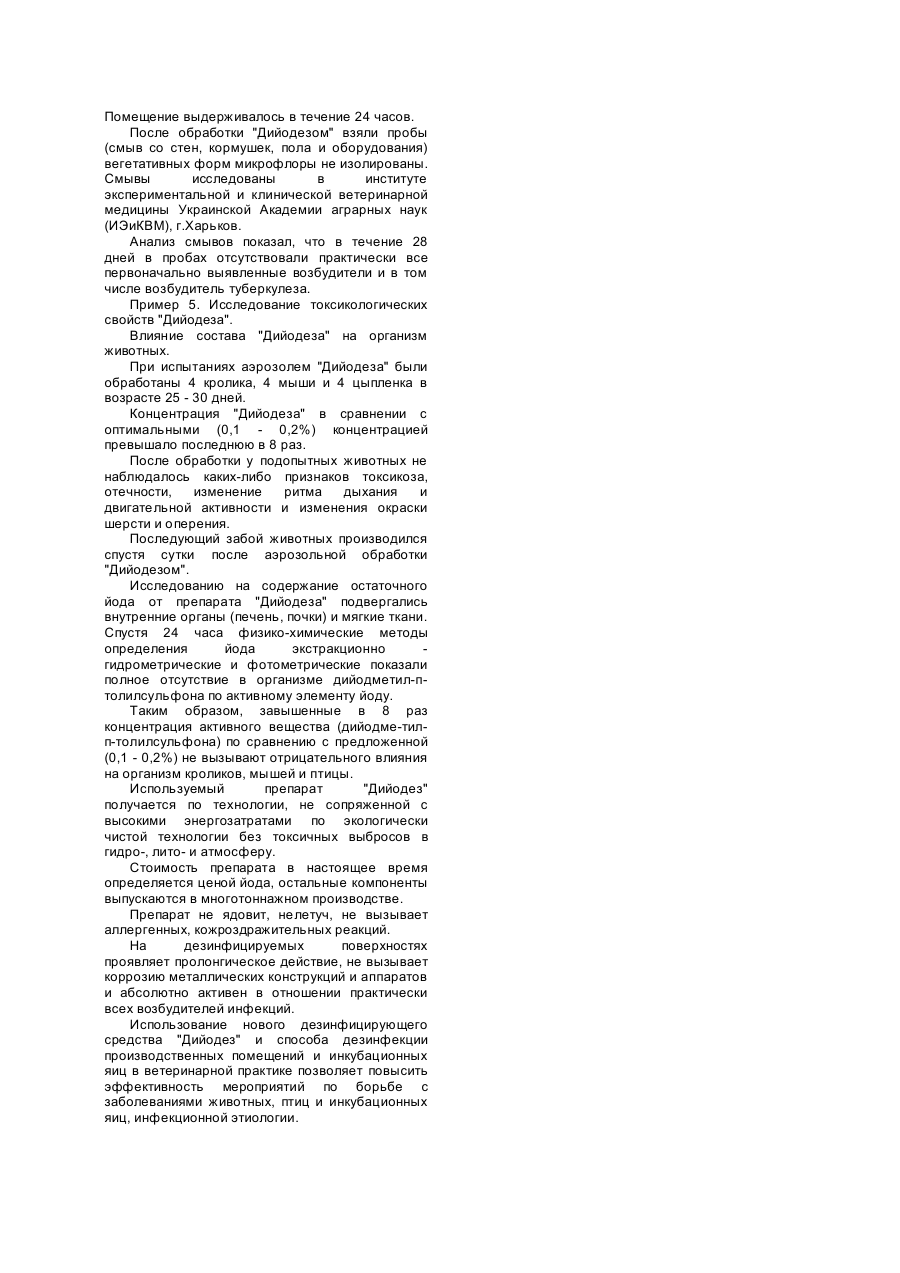 Помещение выдерживалось в течение 24 часов.

После обработки "Дийодезом" взяли пробы (смыв со стен, кормушек, пола и оборудования) вегетативных форм микрофлоры не изолированы. Смывы исследованы в институте экспериментальной и клинической ветеринарной медицины Украинской Академии аграрных наук (ИЭиКВМ), г.Харьков.

Анализ смывов показал, что в течение 28 дней в пробах отсутствовали практически все первоначально выявленные возбудители и в том числе возбудитель туберкулеза.

Пример 5. Исследование токсикологических свойств "Дийодеза".

Влияние состава "Дийодеза" на организм животных.

При испытаниях аэрозолем "Дийодеза" были обработаны 4 кролика, 4 мыши и 4 цыпленка в возрасте 25 - 30 дней.

Концентрация "Дийодеза" в сравнении с оптимальными (0,1 - 0,2%) концентрацией превышало последнюю в 8 раз.

После обработки у подопытных животных не наблюдалось каких-либо признаков токсикоза, отечности, изменение ритма дыхания и двигательной активности и изменения окраски шерсти и оперения.

Последующий забой животных производился спустя сутки после аэрозольной обработки "Дийодезом".

Исследованию на содержание остаточного йода от препарата "Дийодеза" подвергались внутренние органы (печень, почки) и мягкие ткани. Спустя 24 часа физико-химические методы определения йода экстракционно - гидрометрические и фотометрические показали полное отсутствие в организме дийодметил-п-толилсульфона по активному элементу йоду.

Таким образом, завышенные в 8 раз концентрация активного вещества (дийодме-тил-п-толилсульфона) по сравнению с предложенной (0,1 - 0,2%) не вызывают отрицательного влияния на организм кроликов, мышей и птицы.

Используемый препарат "Дийодез" получается по технологии, не сопряженной с высокими энергозатратами по экологически чистой технологии без токсичных выбросов в гидро-, лито- и атмосферу.

Стоимость препарата в настоящее время определяется ценой йода, остальные компоненты выпускаются в многотоннажном производстве.

Препарат не ядовит, нелетуч, не вызывает аллергенных, кожроздражительных реакций.

На дезинфицируемых поверхностях проявляет пролонгическое действие, не вызывает коррозию металлических конструкций и аппаратов и абсолютно активен в отношении практически всех возбудителей инфекций.

Использование нового дезинфицирующего средства "Дийодез" и способа дезинфекции производственных помещений и инкубационных яиц в ветеринарной практике позволяет повысить эффективность мероприятий по борьбе с заболеваниями животных, птиц и инкубационных яиц, инфекционной этиологии.